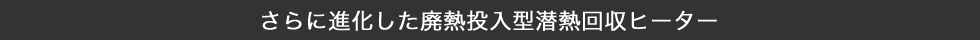 さらに進化した廃熱投入型潜熱回収ヒーター